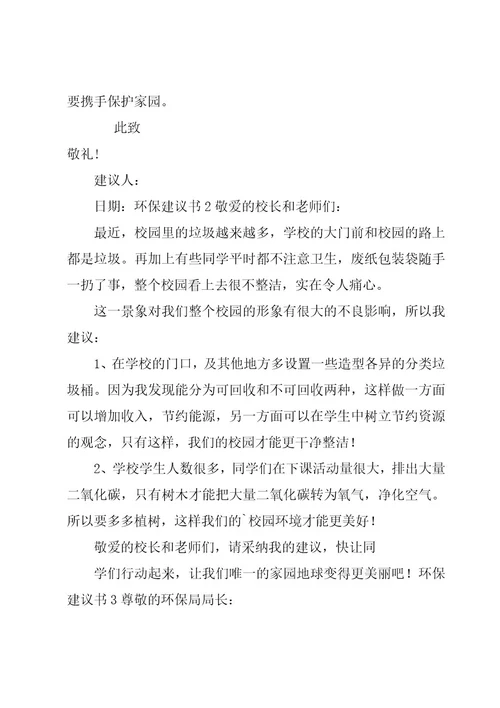 要携手保护家园。

此致

敬礼！

建议人：

日期：环保建议书 2 敬爱的校长和老师们：

最近，校园里的垃圾越来越多，学校的大门前和校园的路上都是垃圾。再加上有些同学平时都不注意卫生，废纸包装袋随手一扔了事，整个校园看上去很不整洁，实在令人痛心。

这一景象对我们整个校园的形象有很大的不良影响，所以我建议：

1、在学校的门口，及其他地方多设置一些造型各异的分类垃圾桶。因为我发现能分为可回收和不可回收两种，这样做一方面可以增加收入，节约能源，另一方面可以在学生中树立节约资源的观念，只有这样，我们的校园才能更干净整洁！

2、学校学生人数很多，同学们在下课活动量很大，排出大量二氧化碳，只有树木才能把大量二氧化碳转为氧气，净化空气。所以要多多植树，这样我们的`校园环境才能更美好！

敬爱的校长和老师们，请采纳我的建议，快让同

学们行动起来，让我们唯一的家园地球变得更美丽吧！环保建议书 3 尊敬的环保局局长：